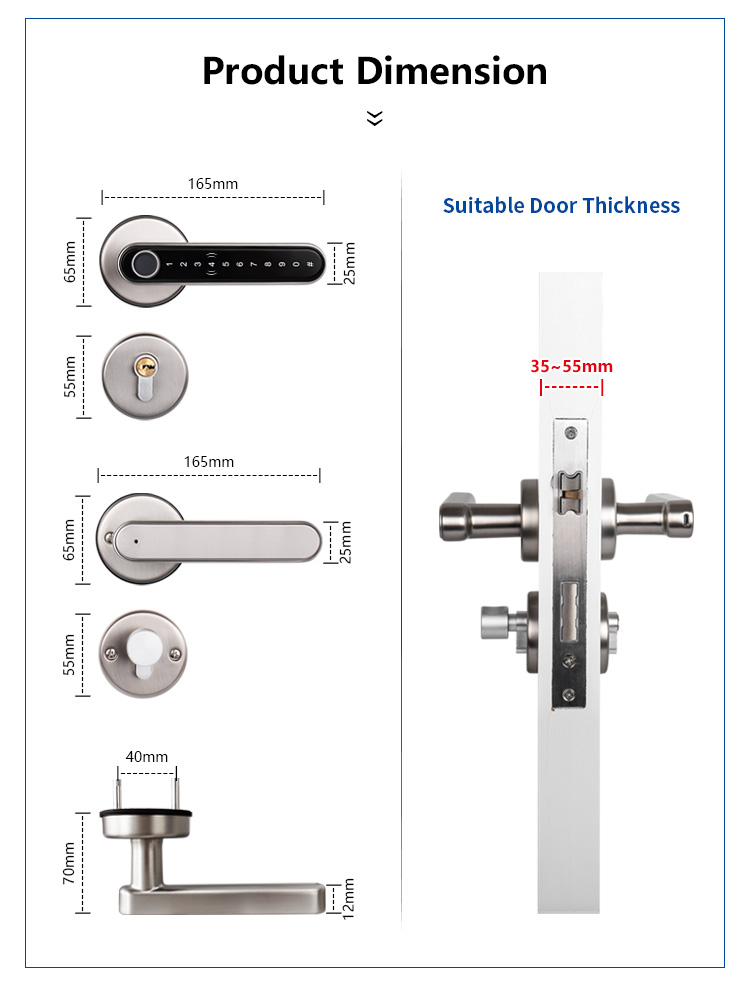 Product Dimension

165mm

65mm

1 2 3 4 5 6 7 8 9 0 #

25mm

55mm

165mm

65mm

25mm

55mm

40mm

70mm

12mm

Suitable Door Thickness

35~55mm